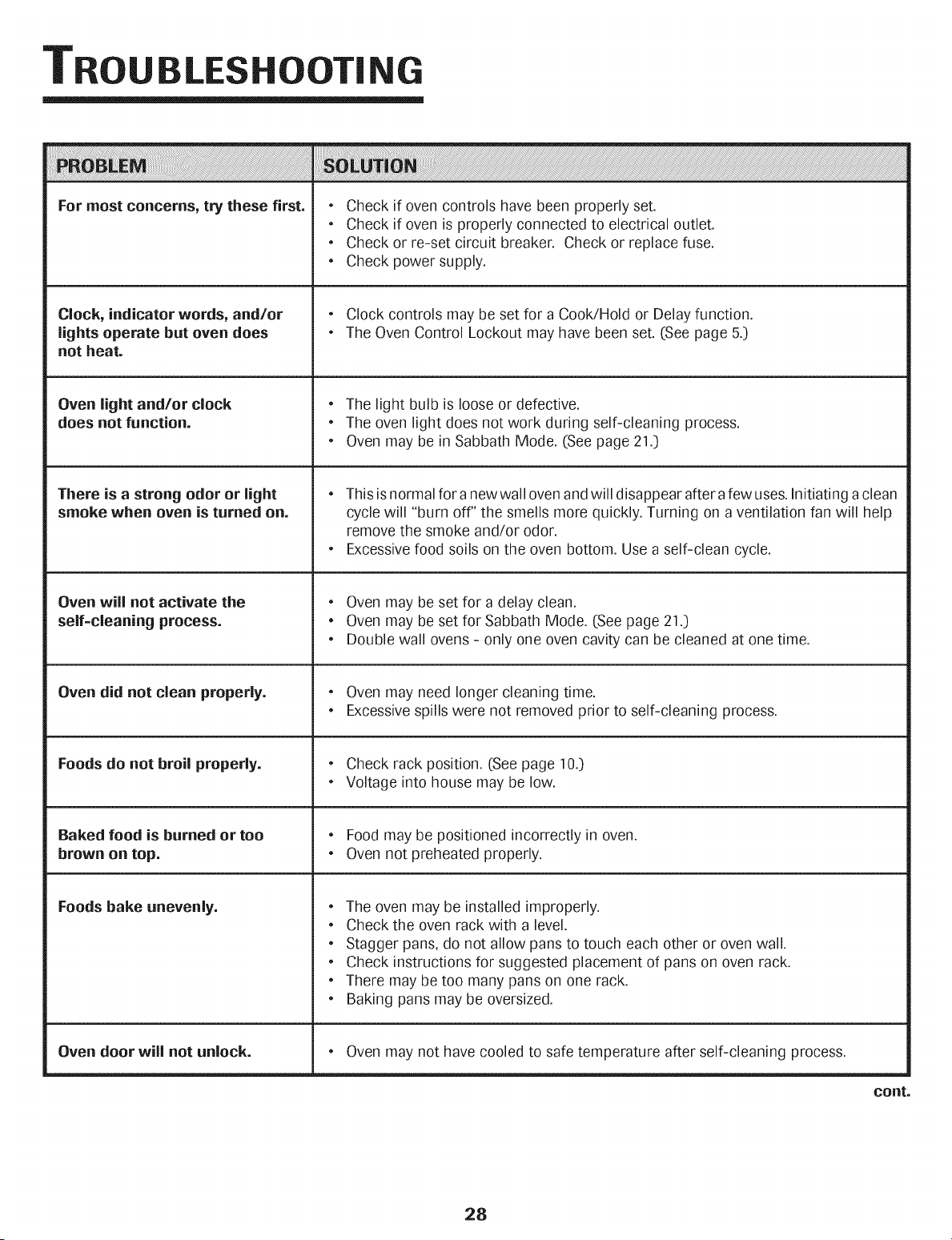 TROUBLESHOOTING

| PROBLEM | SOLUTION |
|---|---|
| For most concerns, try these first. | • Check if oven controls have been properly set. • Check if oven is properly connected to electrical outlet. • Check or re-set circuit breaker. Check or replace fuse. • Check power supply. |
| Clock, indicator words, and/or lights operate but oven does not heat. | • Clock controls may be set for a Cook/Hold or Delay function. • The Oven Control Lockout may have been set. (See page 5.) |
| Oven light and/or clock does not function. | • The light bulb is loose or defective. • The oven light does not work during self-cleaning process. • Oven may be in Sabbath Mode. (See page 21.) |
| There is a strong odor or light smoke when oven is turned on. | • This is normal for a new wall oven and will disappear after a few uses. Initiating a clean cycle will "burn off" the smells more quickly. Turning on a ventilation fan will help remove the smoke and/or odor. • Excessive food soils on the oven bottom. Use a self-clean cycle. |
| Oven will not activate the self-cleaning process. | • Oven may be set for a delay clean. • Oven may be set for Sabbath Mode. (See page 21.) • Double wall ovens - only one oven cavity can be cleaned at one time. |
| Oven did not clean properly. | • Oven may need longer cleaning time. • Excessive spills were not removed prior to self-cleaning process. |
| Foods do not broil properly. | • Check rack position. (See page 10.) • Voltage into house may be low. |
| Baked food is burned or too brown on top. | • Food may be positioned incorrectly in oven. • Oven not preheated properly. |
| Foods bake unevenly. | • The oven may be installed improperly. • Check the oven rack with a level. • Stagger pans, do not allow pans to touch each other or oven wall. • Check instructions for suggested placement of pans on oven rack. • There may be too many pans on one rack. • Baking pans may be oversized. |
| Oven door will not unlock. | • Oven may not have cooled to safe temperature after self-cleaning process. |

cont.

28